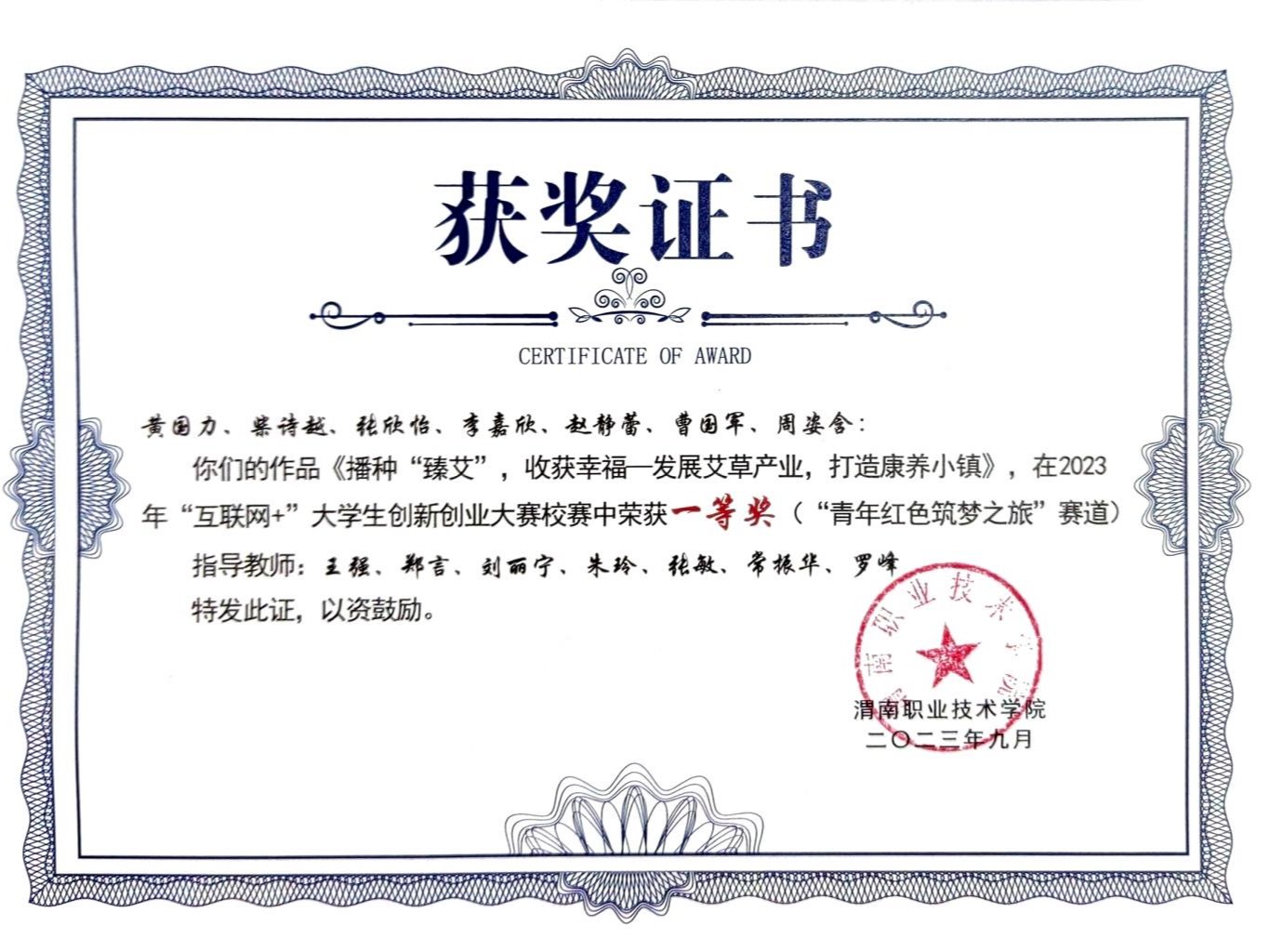 获奖证书

CERTIFICATE OF AWARD

黄国力、柴诗越、张欣怡、李嘉欣、赵静蕾、曹国军、周姿含：

你们的作品《播种“臻艾”，收获幸福—发展艾草产业，打造康养小镇》，在2023年“互联网+”大学生创新创业大赛校赛中荣获一等奖（“青年红色筑梦之旅”赛道）

指导教师：王强、郑言、刘丽宁、朱玲、张敏、常振华、罗峰

特发此证，以资鼓励。

渭南职业技术学院

渭南职业技术学院
二〇二三年九月